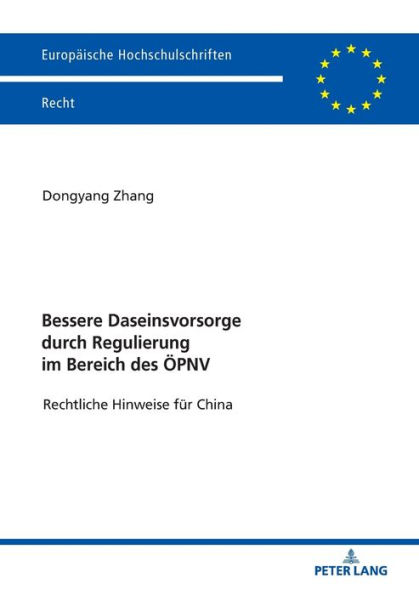 Europäische Hochschulschriften

Recht

Dongyang Zhang

Bessere Daseinsvorsorge durch Regulierung im Bereich des ÖPNV

Rechtliche Hinweise für China

PETER LANG